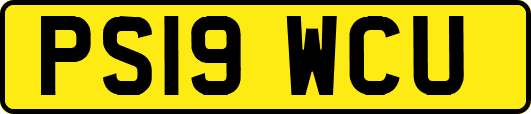 PS19 WCU